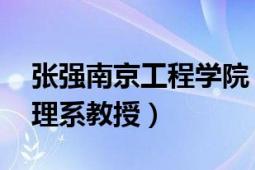 张强南京工程学院
理系教授）